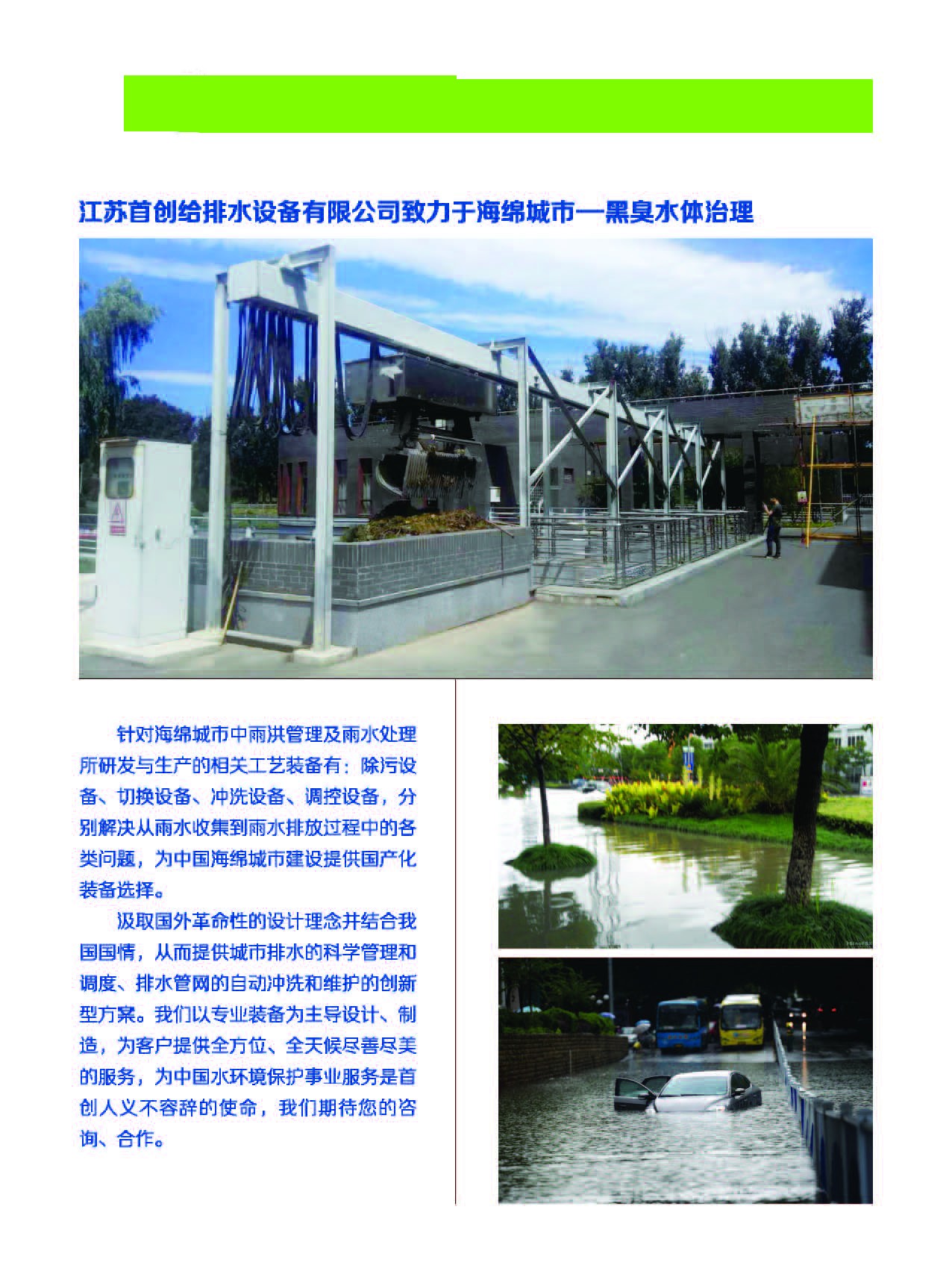 江苏首创给排水设备有限公司致力于海绵城市—黑臭水体治理

针对海绵城市中雨洪管理及雨水处理所研发与生产的相关工艺装备有：除污设备、切换设备、冲洗设备、调控设备，分别解决从雨水收集到雨水排放过程中的各类问题，为中国海绵城市建设提供国产化装备选择。

汲取国外革命性的设计理念并结合我国国情，从而提供城市排水的科学管理和调度、排水管网的自动冲洗和维护的创新型方案。我们以专业装备为主导设计、制造，为客户提供全方位、全天候尽善尽美的服务，为中国水环境保护事业服务是首创人义不容辞的使命，我们期待您的咨询、合作。